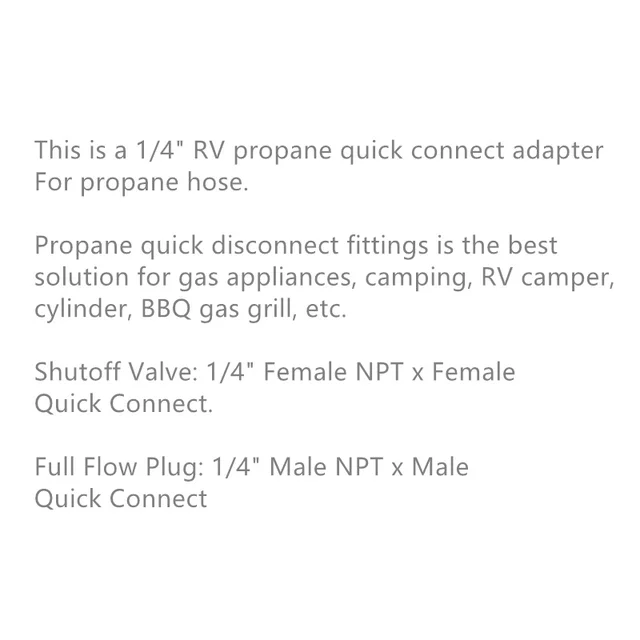 This is a 1/4" RV propane quick connect adapter For propane hose.

Propane quick disconnect fittings is the best solution for gas appliances, camping, RV camper, cylinder, BBQ gas grill, etc.

Shutoff Valve: 1/4" Female NPT x Female Quick Connect.

Full Flow Plug: 1/4" Male NPT x Male Quick Connect